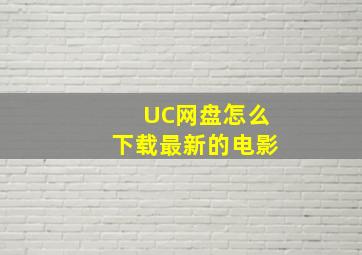 UC网盘怎么
下载最新的电影